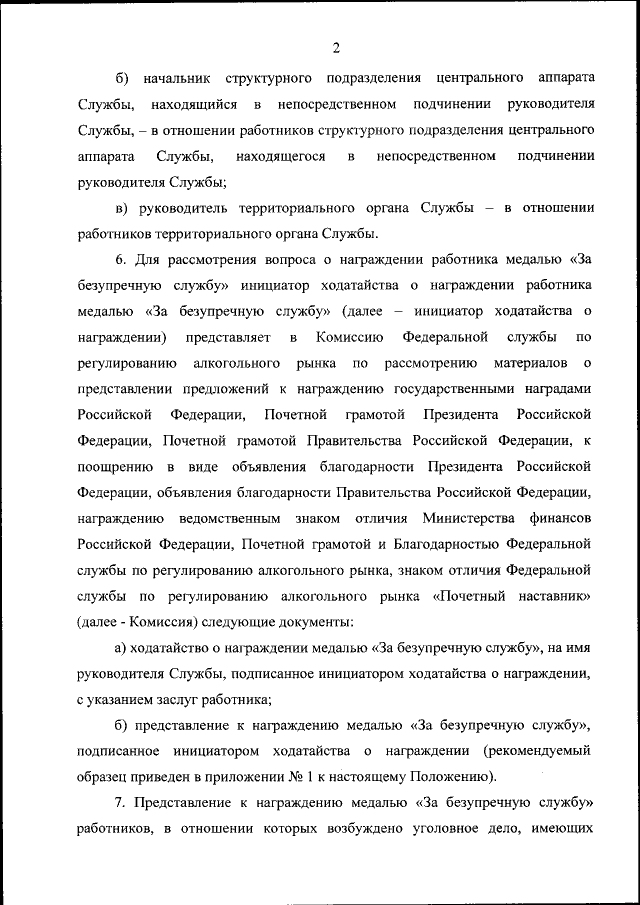 2

б) начальник структурного подразделения центрального аппарата Службы, находящийся в непосредственном подчинении руководителя Службы, – в отношении работников структурного подразделения центрального аппарата Службы, находящегося в непосредственном подчинении руководителя Службы;

в) руководитель территориального органа Службы – в отношении работников территориального органа Службы.

6. Для рассмотрения вопроса о награждении работника медалью «За безупречную службу» инициатор ходатайства о награждении работника медалью «За безупречную службу» (далее – инициатор ходатайства о награждении) представляет в Комиссию Федеральной службы по регулированию алкогольного рынка по рассмотрению материалов о представлении предложений к награждению государственными наградами Российской Федерации, Почетной грамотой Президента Российской Федерации, Почетной грамотой Правительства Российской Федерации, к поощрению в виде объявления благодарности Президента Российской Федерации, объявления благодарности Правительства Российской Федерации, награждению ведомственным знаком отличия Министерства финансов Российской Федерации, Почетной грамотой и Благодарностью Федеральной службы по регулированию алкогольного рынка, знаком отличия Федеральной службы по регулированию алкогольного рынка «Почетный наставник» (далее - Комиссия) следующие документы:

а) ходатайство о награждении медалью «За безупречную службу», на имя руководителя Службы, подписанное инициатором ходатайства о награждении, с указанием заслуг работника;

б) представление к награждению медалью «За безупречную службу», подписанное инициатором ходатайства о награждении (рекомендуемый образец приведен в приложении № 1 к настоящему Положению).

7. Представление к награждению медалью «За безупречную службу» работников, в отношении которых возбуждено уголовное дело, имеющих